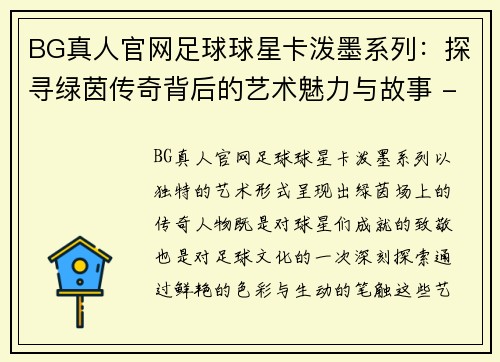 BG真人官网足球球星卡泼墨系列：探寻绿茵传奇背后的艺术魅力与故事 -

BG真人官网足球球星卡泼墨系列以独特的艺术形式呈现出绿茵场上的传奇人物既是对球星们成就的致敬也是对足球文化的一次深刻探索通过鲜艳的色彩与生动的笔触这些艺